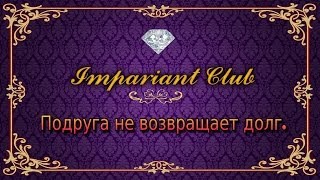 Impariant Club

Подруга не возвращает долг.